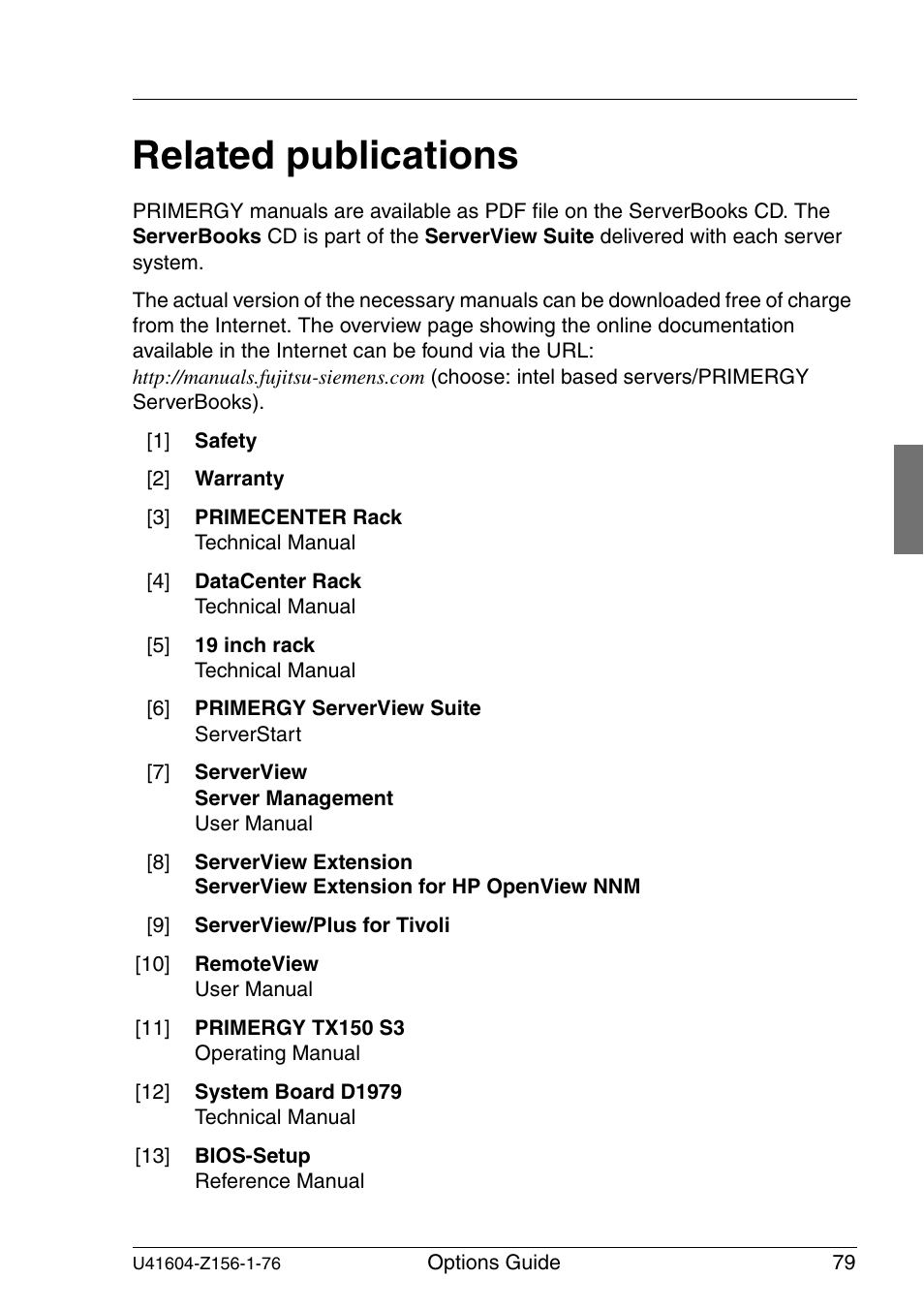 Related publications

PRIMERGY manuals are available as PDF file on the ServerBooks CD. The ServerBooks CD is part of the ServerView Suite delivered with each server system.

The actual version of the necessary manuals can be downloaded free of charge from the Internet. The overview page showing the online documentation available in the Internet can be found via the URL: http://manuals.fujitsu-siemens.com (choose: intel based servers/PRIMERGY ServerBooks).

[1] Safety

[2] Warranty

[3] PRIMECENTER Rack
Technical Manual

[4] DataCenter Rack
Technical Manual

[5] 19 inch rack
Technical Manual

[6] PRIMERGY ServerView Suite
ServerStart

[7] ServerView
Server Management
User Manual

[8] ServerView Extension
ServerView Extension for HP OpenView NNM

[9] ServerView/Plus for Tivoli

[10] RemoteView
User Manual

[11] PRIMERGY TX150 S3
Operating Manual

[12] System Board D1979
Technical Manual

[13] BIOS-Setup
Reference Manual

U41604-Z156-1-76 Options Guide 79